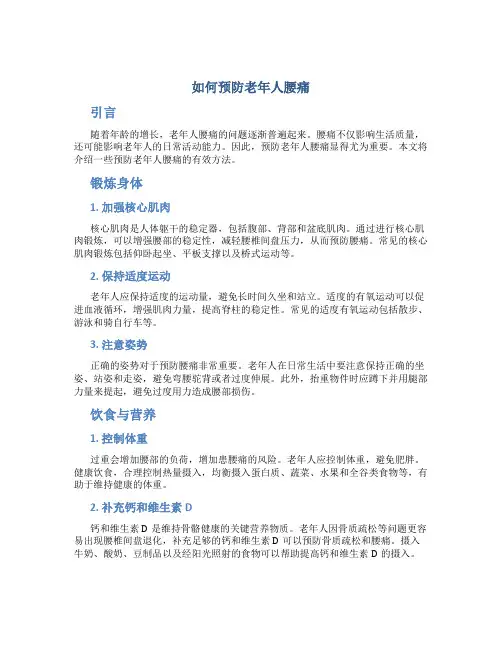 如何预防老年人腰痛

引言

随着年龄的增长，老年人腰痛的问题逐渐普遍起来。腰痛不仅影响生活质量，还可能影响老年人的日常活动能力。因此，预防老年人腰痛显得尤为重要。本文将介绍一些预防老年人腰痛的有效方法。

锻炼身体

1. 加强核心肌肉

核心肌肉是人体躯干的稳定器，包括腹部、背部和盆底肌肉。通过进行核心肌肉锻炼，可以增强腰部的稳定性，减轻腰椎间盘压力，从而预防腰痛。常见的核心肌肉锻炼包括仰卧起坐、平板支撑以及桥式运动等。

2. 保持适度运动

老年人应保持适度的运动量，避免长时间久坐和站立。适度的有氧运动可以促进血液循环，增强肌肉力量，提高脊柱的稳定性。常见的适度有氧运动包括散步、游泳和骑自行车等。

3. 注意姿势

正确的姿势对于预防腰痛非常重要。老年人在日常生活中要注意保持正确的坐姿、站姿和走姿，避免弯腰驼背或者过度伸展。此外，抬重物件时应蹲下并用腿部力量来提起，避免过度用力造成腰部损伤。

饮食与营养

1. 控制体重

过重会增加腰部的负荷，增加患腰痛的风险。老年人应控制体重，避免肥胖。健康饮食，合理控制热量摄入，均衡摄入蛋白质、蔬菜、水果和全谷类食物等，有助于维持健康的体重。

2. 补充钙和维生素 D

钙和维生素 D 是维持骨骼健康的关键营养物质。老年人因骨质疏松等问题更容易出现腰椎间盘退化，补充足够的钙和维生素 D 可以预防骨质疏松和腰痛。摄入牛奶、酸奶、豆制品以及经阳光照射的食物可以帮助提高钙和维生素 D 的摄入。